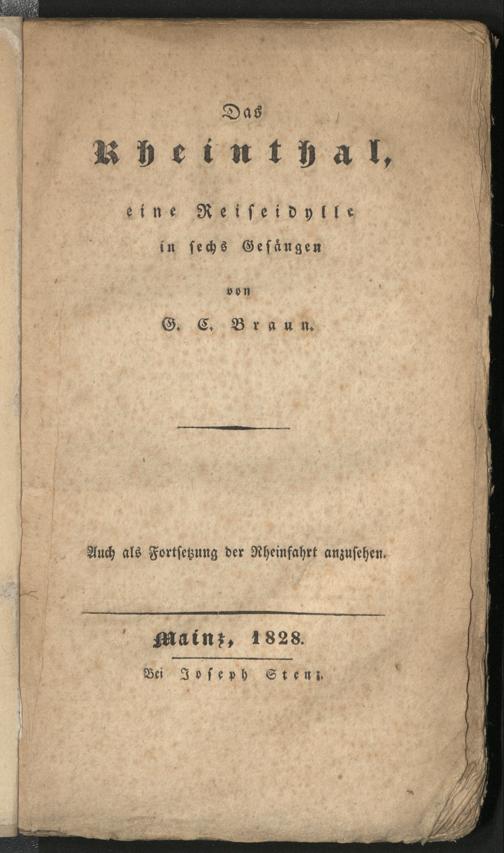 Das

Rheinthal,

eine Reiseidylle

in sechs Gesängen

von

G. C. Braun.

Auch als Fortsetzung der Rheinfahrt anzusehen.

Mainz, 1828.

Bei Joseph Stenz.